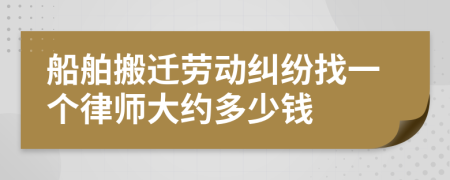 船舶搬迁劳动纠纷找一个律师大约多少钱